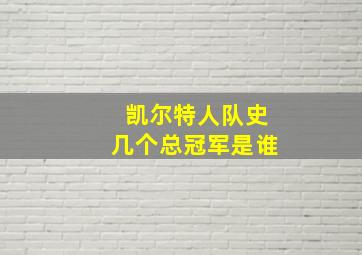 凯尔特人队史
几个总冠军是谁